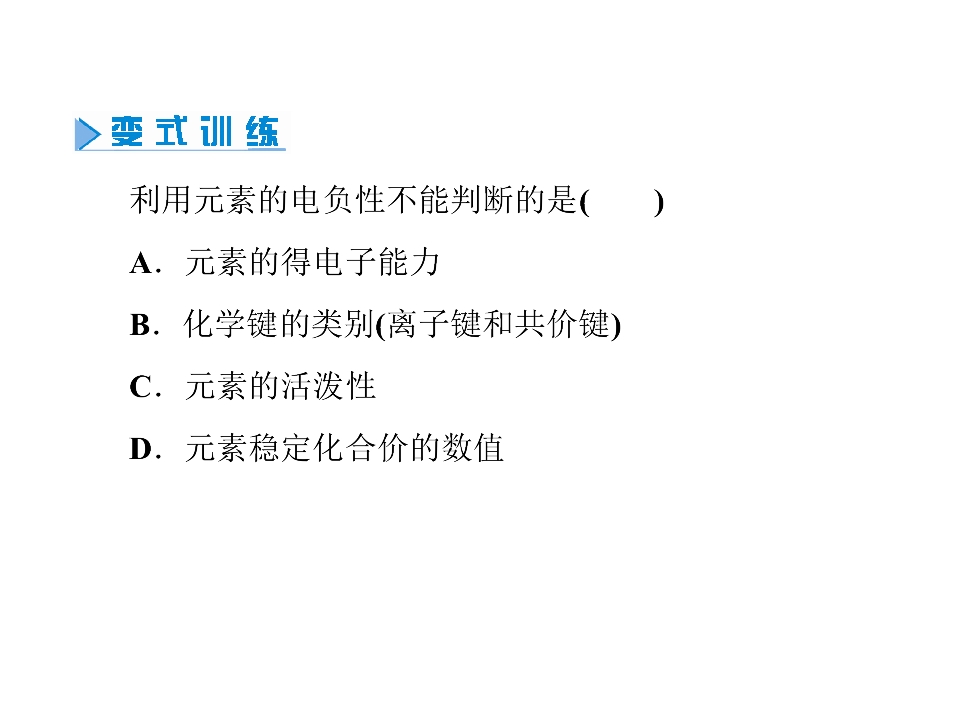 变式训练

利用元素的电负性不能判断的是(　　)

A.元素的得电子能力

B.化学键的类别(离子键和共价键)

C.元素的活泼性

D.元素稳定化合价的数值